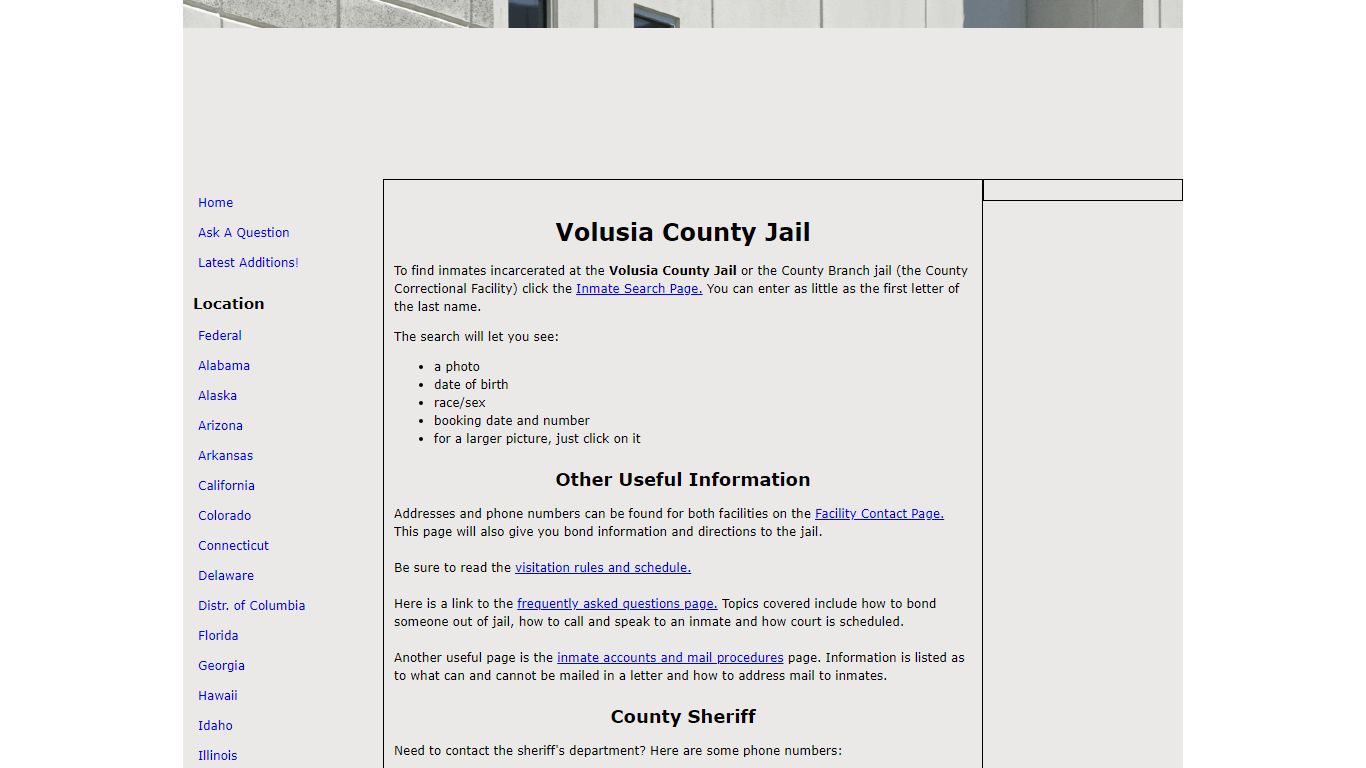 Home

Ask A Question

Latest Additions!

Location

Federal

Alabama

Alaska

Arizona

Arkansas

California

Colorado

Connecticut

Delaware

Distr. of Columbia

Florida

Georgia

Hawaii

Idaho

Illinois

Volusia County Jail

To find inmates incarcerated at the Volusia County Jail or the County Branch jail (the County Correctional Facility) click the Inmate Search Page. You can enter as little as the first letter of the last name.

The search will let you see:

- a photo
- date of birth
- race/sex
- booking date and number
- for a larger picture, just click on it

Other Useful Information

Addresses and phone numbers can be found for both facilities on the Facility Contact Page. This page will also give you bond information and directions to the jail.

Be sure to read the visitation rules and schedule.

Here is a link to the frequently asked questions page. Topics covered include how to bond someone out of jail, how to call and speak to an inmate and how court is scheduled.

Another useful page is the inmate accounts and mail procedures page. Information is listed as to what can and cannot be mailed in a letter and how to address mail to inmates.

County Sheriff

Need to contact the sheriff's department? Here are some phone numbers: